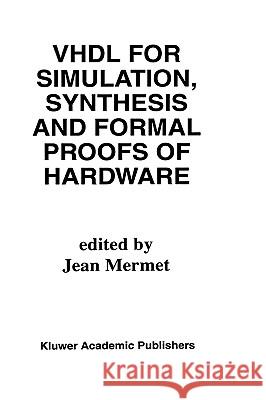 VHDL FOR SIMULATION, SYNTHESIS AND FORMAL PROOFS OF HARDWARE

edited by
Jean Mermet

Kluwer Academic Publishers

Kraina Książek